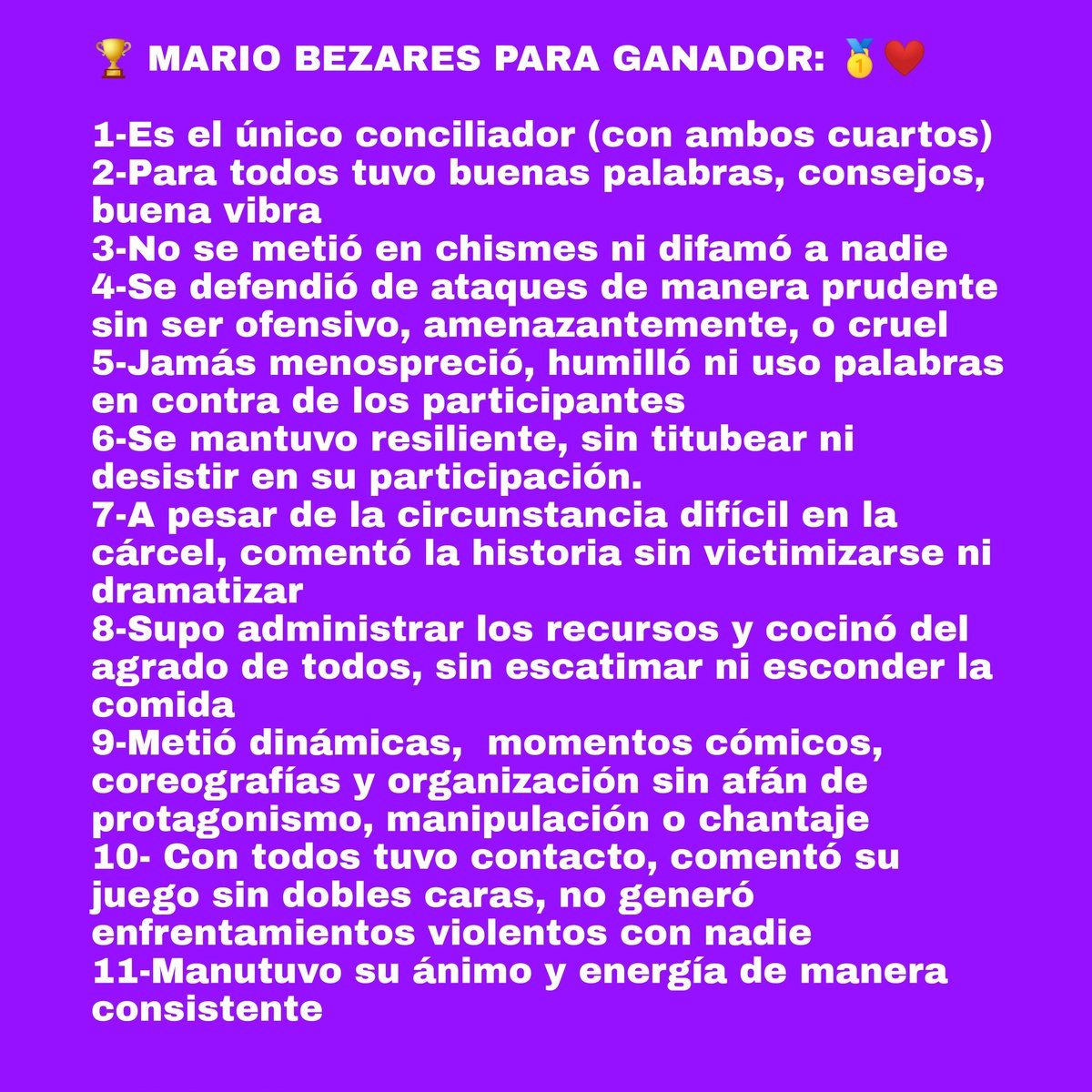 🏆 MARIO BEZARES PARA GANADOR: 🥇❤️

1-Es el único conciliador (con ambos cuartos)
2-Para todos tuvo buenas palabras, consejos, buena vibra
3-No se metió en chismes ni difamó a nadie
4-Se defendió de ataques de manera prudente sin ser ofensivo, amenazantemente, o cruel
5-Jamás menospreció, humilló ni uso palabras en contra de los participantes
6-Se mantuvo resiliente, sin titubear ni desistir en su participación.
7-A pesar de la circunstancia difícil en la cárcel, comentó la historia sin victimizarse ni dramatizar
8-Supo administrar los recursos y cocinó del agrado de todos, sin escatimar ni esconder la comida
9-Metió dinámicas, momentos cómicos, coreografías y organización sin afán de protagonismo, manipulación o chantaje
10- Con todos tuvo contacto, comentó su juego sin dobles caras, no generó enfrentamientos violentos con nadie
11-Manutuvo su ánimo y energía de manera consistente